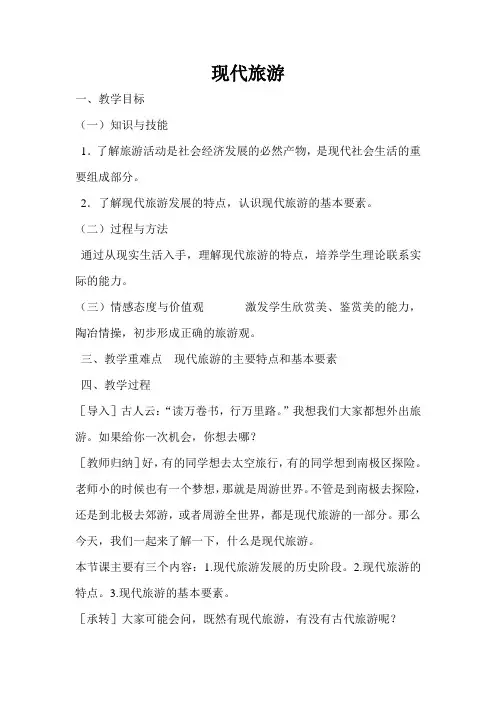 现代旅游

一、教学目标

（一）知识与技能

1．了解旅游活动是社会经济发展的必然产物，是现代社会生活的重要组成部分。

2．了解现代旅游发展的特点，认识现代旅游的基本要素。

（二）过程与方法

通过从现实生活入手，理解现代旅游的特点，培养学生理论联系实际的能力。

（三）情感态度与价值观　　激发学生欣赏美、鉴赏美的能力，陶冶情操，初步形成正确的旅游观。

三、教学重难点　现代旅游的主要特点和基本要素

四、教学过程

［导入］古人云：“读万卷书，行万里路。”我想我们大家都想外出旅游。如果给你一次机会，你想去哪？

［教师归纳］好，有的同学想去太空旅行，有的同学想到南极区探险。老师小的时候也有一个梦想，那就是周游世界。不管是到南极去探险，还是到北极去郊游，或者周游全世界，都是现代旅游的一部分。那么今天，我们一起来了解一下，什么是现代旅游。

本节课主要有三个内容：1.现代旅游发展的历史阶段。2.现代旅游的特点。3.现代旅游的基本要素。

［承转］大家可能会问，既然有现代旅游，有没有古代旅游呢？